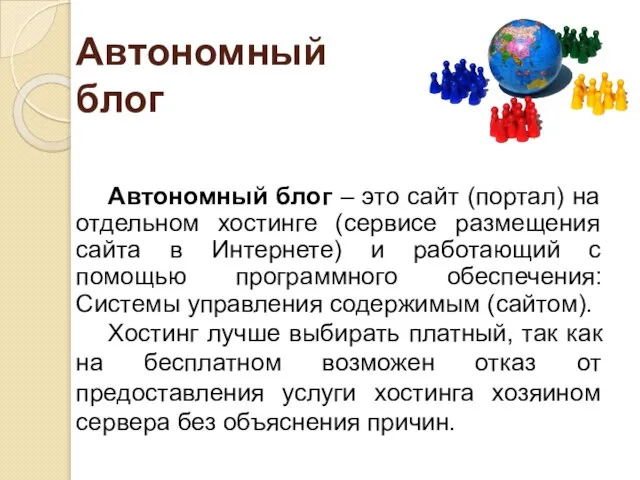 Автономный блог

Автономный блог – это сайт (портал) на отдельном хостинге (сервисе размещения сайта в Интернете) и работающий с помощью программного обеспечения: Системы управления содержимым (сайтом).

Хостинг лучше выбирать платный, так как на бесплатном возможен отказ от предоставления услуги хостинга хозяином сервера без объяснения причин.